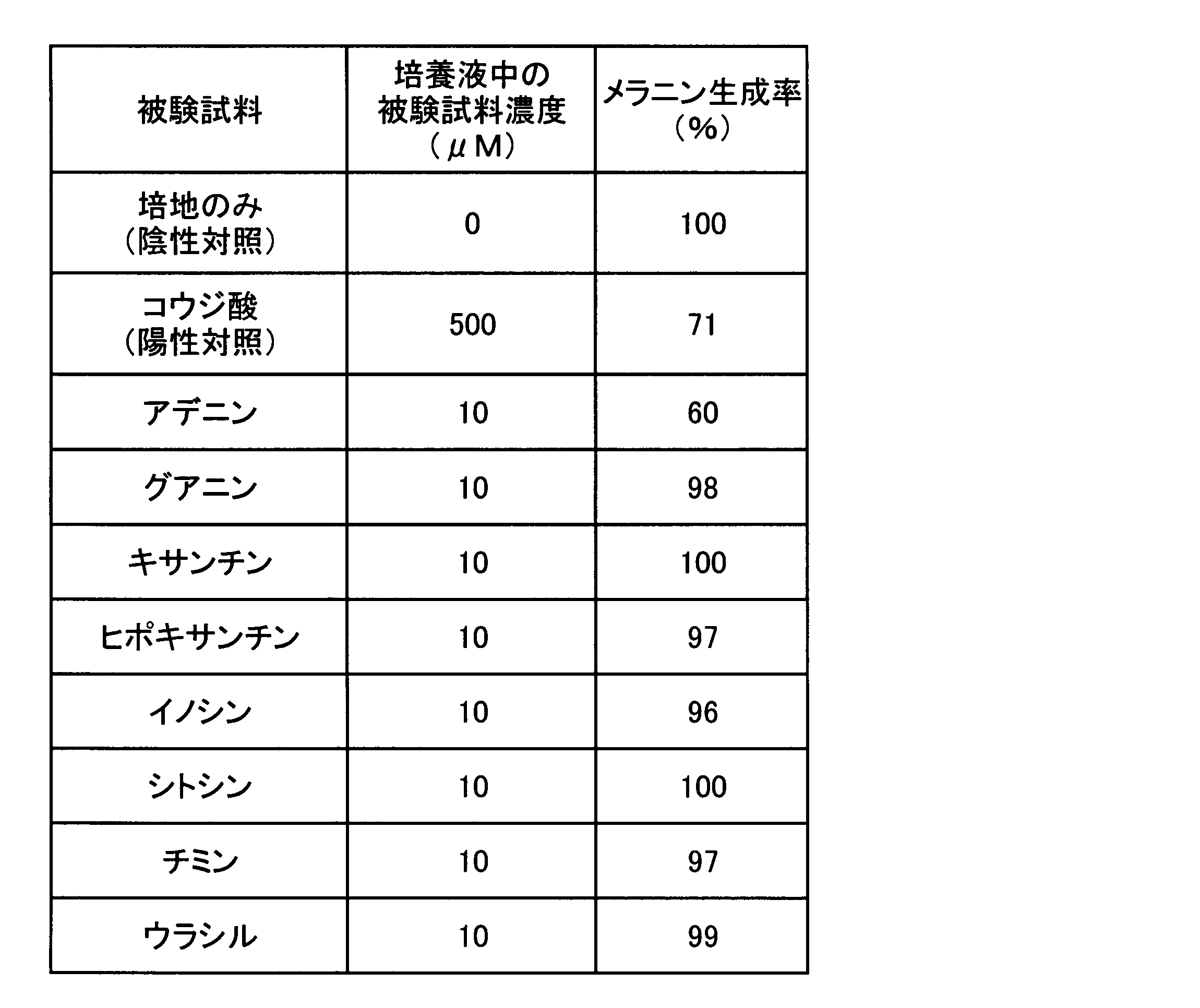 | 被験試料 | 培養液中の被験試料濃度（μM） | メラニン生成率（%） |
|---|---|---|
| 培地のみ（陰性対照） | 0 | 100 |
| コウジ酸（陽性対照） | 500 | 71 |
| アデニン | 10 | 60 |
| グアニン | 10 | 98 |
| キサンチン | 10 | 100 |
| ヒポキサンチン | 10 | 97 |
| イノシン | 10 | 96 |
| シトシン | 10 | 100 |
| チミン | 10 | 97 |
| ウラシル | 10 | 99 |